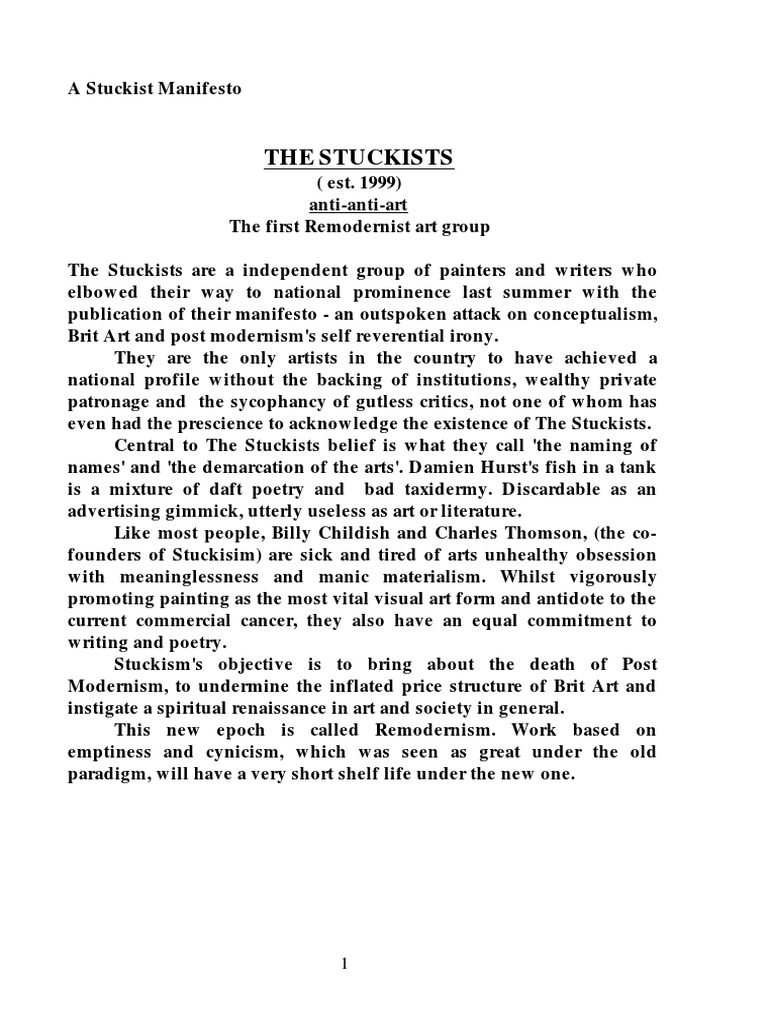 A Stuckist Manifesto

THE STUCKISTS
( est. 1999)
anti-anti-art
The first Remodernist art group

The Stuckists are a independent group of painters and writers who elbowed their way to national prominence last summer with the publication of their manifesto - an outspoken attack on conceptualism, Brit Art and post modernism's self reverential irony.

They are the only artists in the country to have achieved a national profile without the backing of institutions, wealthy private patronage and the sycophancy of gutless critics, not one of whom has even had the prescience to acknowledge the existence of The Stuckists.

Central to The Stuckists belief is what they call 'the naming of names' and 'the demarcation of the arts'. Damien Hurst's fish in a tank is a mixture of daft poetry and bad taxidermy. Discardable as an advertising gimmick, utterly useless as art or literature.

Like most people, Billy Childish and Charles Thomson, (the co-founders of Stuckisim) are sick and tired of arts unhealthy obsession with meaninglessness and manic materialism. Whilst vigorously promoting painting as the most vital visual art form and antidote to the current commercial cancer, they also have an equal commitment to writing and poetry.

Stuckism's objective is to bring about the death of Post Modernism, to undermine the inflated price structure of Brit Art and instigate a spiritual renaissance in art and society in general.

This new epoch is called Remodernism. Work based on emptiness and cynicism, which was seen as great under the old paradigm, will have a very short shelf life under the new one.

1